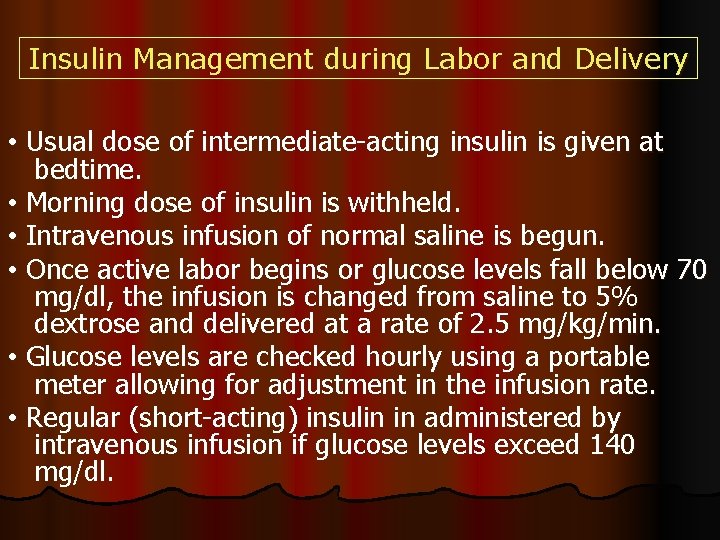 Insulin Management during Labor and Delivery

• Usual dose of intermediate-acting insulin is given at bedtime.
• Morning dose of insulin is withheld.
• Intravenous infusion of normal saline is begun.
• Once active labor begins or glucose levels fall below 70 mg/dl, the infusion is changed from saline to 5% dextrose and delivered at a rate of 2.5 mg/kg/min.
• Glucose levels are checked hourly using a portable meter allowing for adjustment in the infusion rate.
• Regular (short-acting) insulin in administered by intravenous infusion if glucose levels exceed 140 mg/dl.